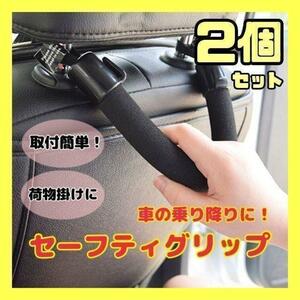 2個
セット

取付簡単！

荷物掛けに

車の乗り降りに！
セーフティグリップ